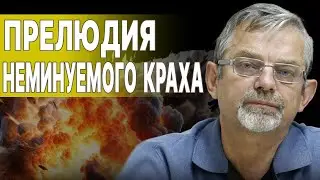 ПРЕЛЮДИЯ
НЕМИНУЕМОГО КРАХА